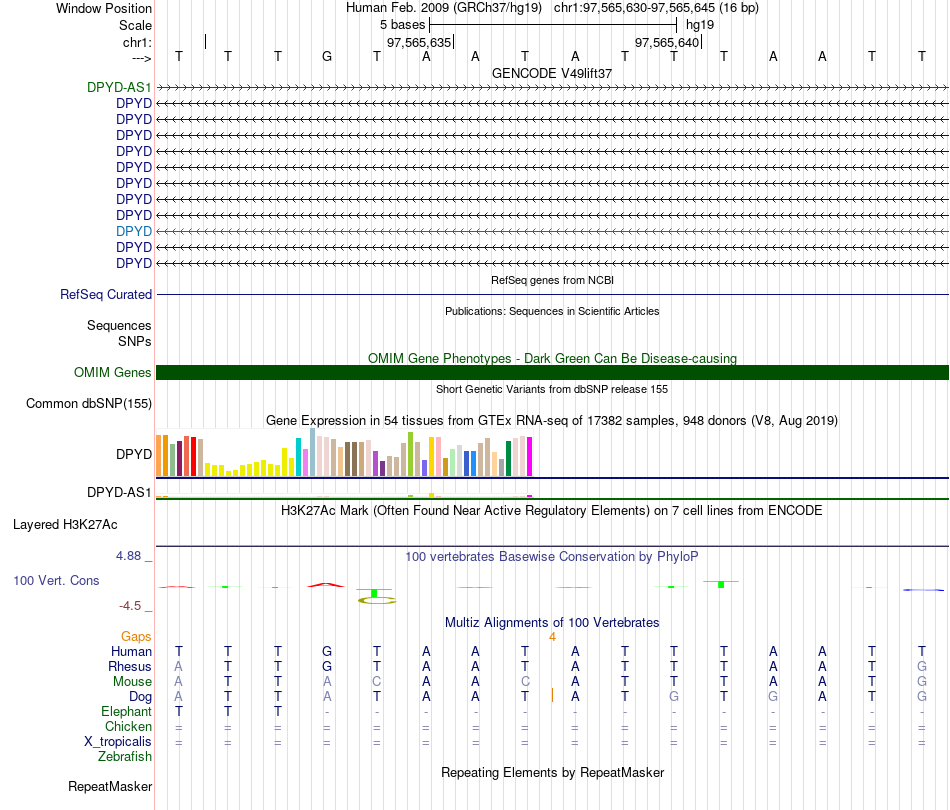 Window Position Human Feb. 2009 (GRCh37/hg19) chr1:97,565,630-97,565,645 (16 bp)
Scale 5 bases hg19
chr1: 97,565,635 97,565,640
---> T T T G T A A T A T T T A A T T
GENCODE V49lift37
DPYD-AS1
DPYD
DPYD
DPYD
DPYD
DPYD
DPYD
DPYD
DPYD
DPYD
DPYD
DPYD
RefSeq genes from NCBI
RefSeq Curated
Publications: Sequences in Scientific Articles
Sequences
SNPs
OMIM Gene Phenotypes - Dark Green Can Be Disease-causing
OMIM Genes
Short Genetic Variants from dbSNP release 155
Common dbSNP(155)
Gene Expression in 54 tissues from GTEx RNA-seq of 17382 samples, 948 donors (V8, Aug 2019)
DPYD
DPYD-AS1
H3K27Ac Mark (Often Found Near Active Regulatory Elements) on 7 cell lines from ENCODE
Layered H3K27Ac
4.88 _ 100 vertebrates Basewise Conservation by PhyloP
100 Vert. Cons
-4.5 _
Multiz Alignments of 100 Vertebrates
Gaps 4
Human T T T G T A A T A T T T A A T T
Rhesus A T T G T A A T A T T T A A T G
Mouse A T T A C A A C A T T T A A T G
Dog A T T A T A A T A T G T G A T G
Elephant T T T - - - - - - - - - - - - -
Chicken = = = = = = = = = = = = = = = =
X_tropicalis = = = = = = = = = = = = = = = =
Zebrafish
Repeating Elements by RepeatMasker
RepeatMasker